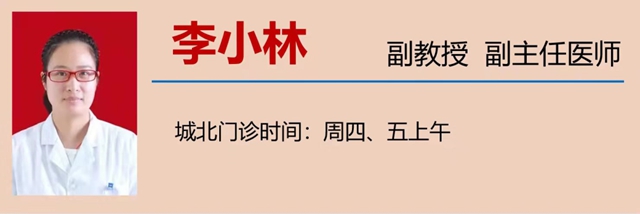 李小林

副教授 副主任医师

城北门诊时间：周四、五上午